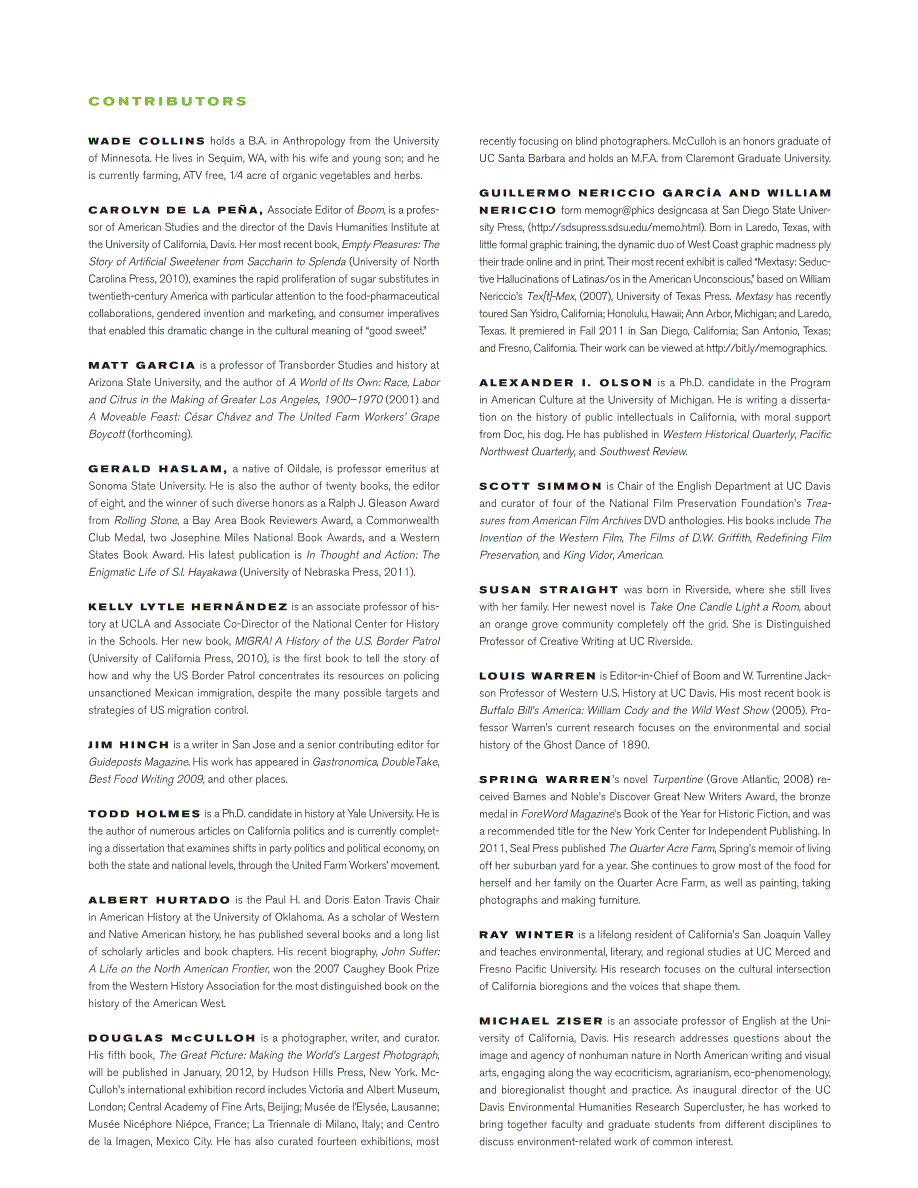 CONTRIBUTORS

WADE COLLINS holds a B.A. in Anthropology from the University of Minnesota. He lives in Sequim, WA, with his wife and young son; and he is currently farming, ATV free, 1/4 acre of organic vegetables and herbs.

CAROLYN DE LA PEÑA, Associate Editor of Boom, is a professor of American Studies and the director of the Davis Humanities Institute at the University of California, Davis. Her most recent book, Empty Pleasures: The Story of Artificial Sweetener from Saccharin to Splenda (University of North Carolina Press, 2010), examines the rapid proliferation of sugar substitutes in twentieth-century America with particular attention to the food-pharmaceutical collaborations, gendered invention and marketing, and consumer imperatives that enabled this dramatic change in the cultural meaning of "good sweet."

MATT GARCIA is a professor of Transborder Studies and history at Arizona State University, and the author of A World of Its Own: Race, Labor and Citrus in the Making of Greater Los Angeles, 1900–1970 (2001) and A Moveable Feast: César Chávez and The United Farm Workers' Grape Boycott (forthcoming).

GERALD HASLAM, a native of Oildale, is professor emeritus at Sonoma State University. He is also the author of twenty books, the editor of eight, and the winner of such diverse honors as a Ralph J. Gleason Award from Rolling Stone, a Bay Area Book Reviewers Award, a Commonwealth Club Medal, two Josephine Miles National Book Awards, and a Western States Book Award. His latest publication is In Thought and Action: The Enigmatic Life of S.I. Hayakawa (University of Nebraska Press, 2011).

KELLY LYTLE HERNÁNDEZ is an associate professor of history at UCLA and Associate Co-Director of the National Center for History in the Schools. Her new book, MIGRA! A History of the U.S. Border Patrol (University of California Press, 2010), is the first book to tell the story of how and why the US Border Patrol concentrates its resources on policing unsanctioned Mexican immigration, despite the many possible targets and strategies of US migration control.

JIM HINCH is a writer in San Jose and a senior contributing editor for Guideposts Magazine. His work has appeared in Gastronomica, DoubleTake, Best Food Writing 2009, and other places.

TODD HOLMES is a Ph.D. candidate in history at Yale University. He is the author of numerous articles on California politics and is currently completing a dissertation that examines shifts in party politics and political economy, on both the state and national levels, through the United Farm Workers' movement.

ALBERT HURTADO is the Paul H. and Doris Eaton Travis Chair in American History at the University of Oklahoma. As a scholar of Western and Native American history, he has published several books and a long list of scholarly articles and book chapters. His recent biography, John Sutter: A Life on the North American Frontier, won the 2007 Caughey Book Prize from the Western History Association for the most distinguished book on the history of the American West.

DOUGLAS McCULLOH is a photographer, writer, and curator. His fifth book, The Great Picture: Making the World's Largest Photograph, will be published in January, 2012, by Hudson Hills Press, New York. McCulloh's international exhibition record includes Victoria and Albert Museum, London; Central Academy of Fine Arts, Beijing; Musée de l'Elysée, Lausanne; Musée Nicéphore Niépce, France; La Triennale di Milano, Italy; and Centro de la Imagen, Mexico City. He has also curated fourteen exhibitions, most recently focusing on blind photographers. McCulloh is an honors graduate of UC Santa Barbara and holds an M.F.A. from Claremont Graduate University.

GUILLERMO NERICCIO GARCÍA AND WILLIAM NERICCIO form memogr@phics designcasa at San Diego State University Press, (http://sdsupress.sdsu.edu/memo.html). Born in Laredo, Texas, with little formal graphic training, the dynamic duo of West Coast graphic madness ply their trade online and in print. Their most recent exhibit is called "Mextasy: Seductive Hallucinations of Latinas/os in the American Unconscious," based on William Nericcio's Tex[t]-Mex, (2007), University of Texas Press. Mextasy has recently toured San Ysidro, California; Honolulu, Hawaii; Ann Arbor, Michigan; and Laredo, Texas. It premiered in Fall 2011 in San Diego, California; San Antonio, Texas; and Fresno, California. Their work can be viewed at http://bit.ly/memographics.

ALEXANDER I. OLSON is a Ph.D. candidate in the Program in American Culture at the University of Michigan. He is writing a dissertation on the history of public intellectuals in California, with moral support from Doc, his dog. He has published in Western Historical Quarterly, Pacific Northwest Quarterly, and Southwest Review.

SCOTT SIMMON is Chair of the English Department at UC Davis and curator of four of the National Film Preservation Foundation's Treasures from American Film Archives DVD anthologies. His books include The Invention of the Western Film, The Films of D.W. Griffith, Redefining Film Preservation, and King Vidor, American.

SUSAN STRAIGHT was born in Riverside, where she still lives with her family. Her newest novel is Take One Candle Light a Room, about an orange grove community completely off the grid. She is Distinguished Professor of Creative Writing at UC Riverside.

LOUIS WARREN is Editor-in-Chief of Boom and W. Turrentine Jackson Professor of Western U.S. History at UC Davis. His most recent book is Buffalo Bill's America: William Cody and the Wild West Show (2005). Professor Warren's current research focuses on the environmental and social history of the Ghost Dance of 1890.

SPRING WARREN's novel Turpentine (Grove Atlantic, 2008) received Barnes and Noble's Discover Great New Writers Award, the bronze medal in ForeWord Magazine's Book of the Year for Historic Fiction, and was a recommended title for the New York Center for Independent Publishing. In 2011, Seal Press published The Quarter Acre Farm, Spring's memoir of living off her suburban yard for a year. She continues to grow most of the food for herself and her family on the Quarter Acre Farm, as well as painting, taking photographs and making furniture.

RAY WINTER is a lifelong resident of California's San Joaquin Valley and teaches environmental, literary, and regional studies at UC Merced and Fresno Pacific University. His research focuses on the cultural intersection of California bioregions and the voices that shape them.

MICHAEL ZISER is an associate professor of English at the University of California, Davis. His research addresses questions about the image and agency of nonhuman nature in North American writing and visual arts, engaging along the way ecocriticism, agrarianism, eco-phenomenology, and bioregionalist thought and practice. As inaugural director of the UC Davis Environmental Humanities Research Supercluster, he has worked to bring together faculty and graduate students from different disciplines to discuss environment-related work of common interest.